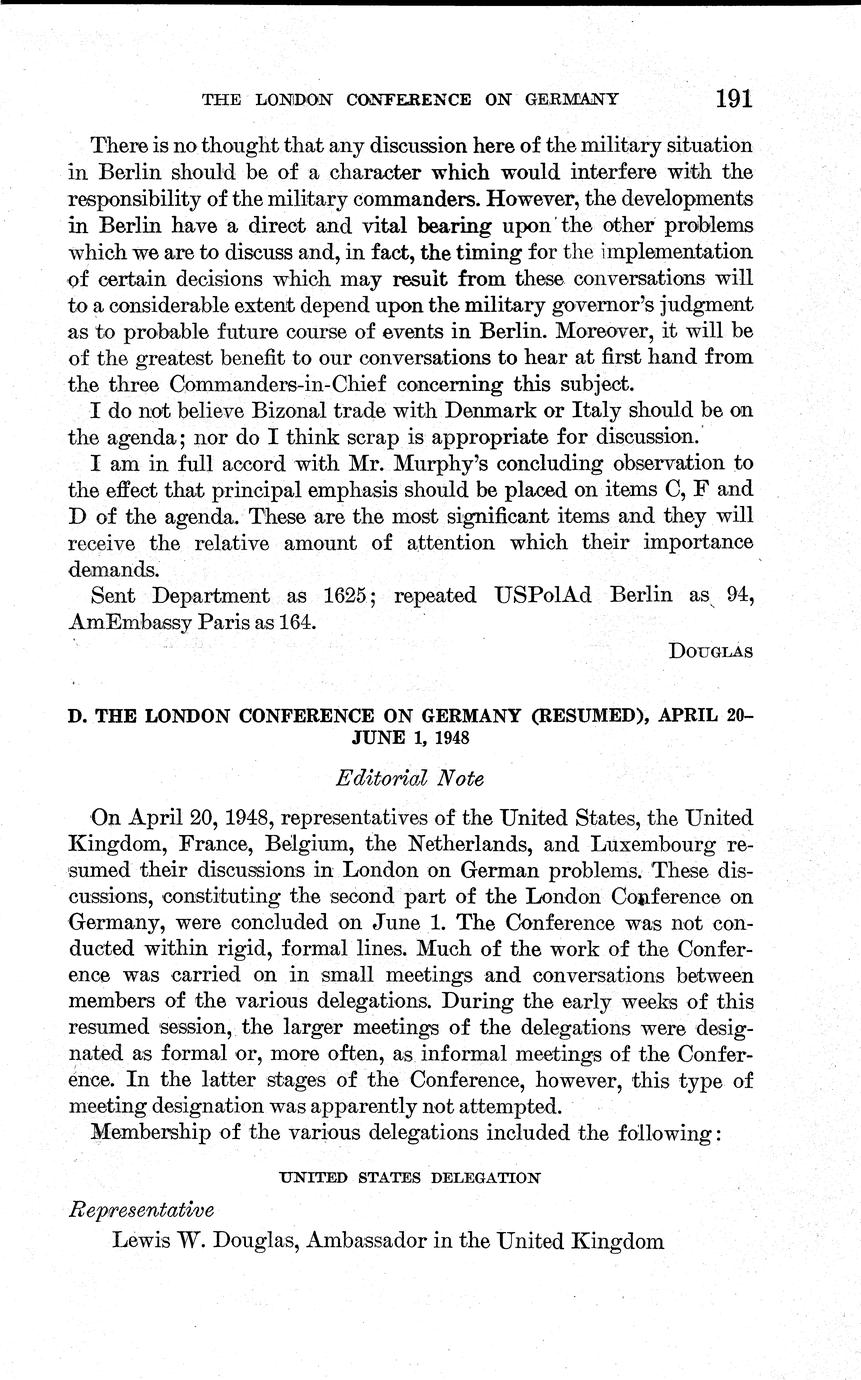 THE LONDON CONFERENCE ON GERMANY 191

There is no thought that any discussion here of the military situation in Berlin should be of a character which would interfere with the responsibility of the military commanders. However, the developments in Berlin have a direct and vital bearing upon the other problems which we are to discuss and, in fact, the timing for the implementation of certain decisions which may result from these conversations will to a considerable extent depend upon the military governor's judgment as to probable future course of events in Berlin. Moreover, it will be of the greatest benefit to our conversations to hear at first hand from the three Commanders-in-Chief concerning this subject.

I do not believe Bizonal trade with Denmark or Italy should be on the agenda; nor do I think scrap is appropriate for discussion.

I am in full accord with Mr. Murphy's concluding observation to the effect that principal emphasis should be placed on items C, F and D of the agenda. These are the most significant items and they will receive the relative amount of attention which their importance demands.

Sent Department as 1625; repeated USPolAd Berlin as 94, AmEmbassy Paris as 164.

DOUGLAS

D. THE LONDON CONFERENCE ON GERMANY (RESUMED), APRIL 20–JUNE 1, 1948

Editorial Note

On April 20, 1948, representatives of the United States, the United Kingdom, France, Belgium, the Netherlands, and Luxembourg resumed their discussions in London on German problems. These discussions, constituting the second part of the London Conference on Germany, were concluded on June 1. The Conference was not conducted within rigid, formal lines. Much of the work of the Conference was carried on in small meetings and conversations between members of the various delegations. During the early weeks of this resumed session, the larger meetings of the delegations were designated as formal or, more often, as informal meetings of the Conference. In the latter stages of the Conference, however, this type of meeting designation was apparently not attempted.

Membership of the various delegations included the following:

UNITED STATES DELEGATION

Representative

Lewis W. Douglas, Ambassador in the United Kingdom